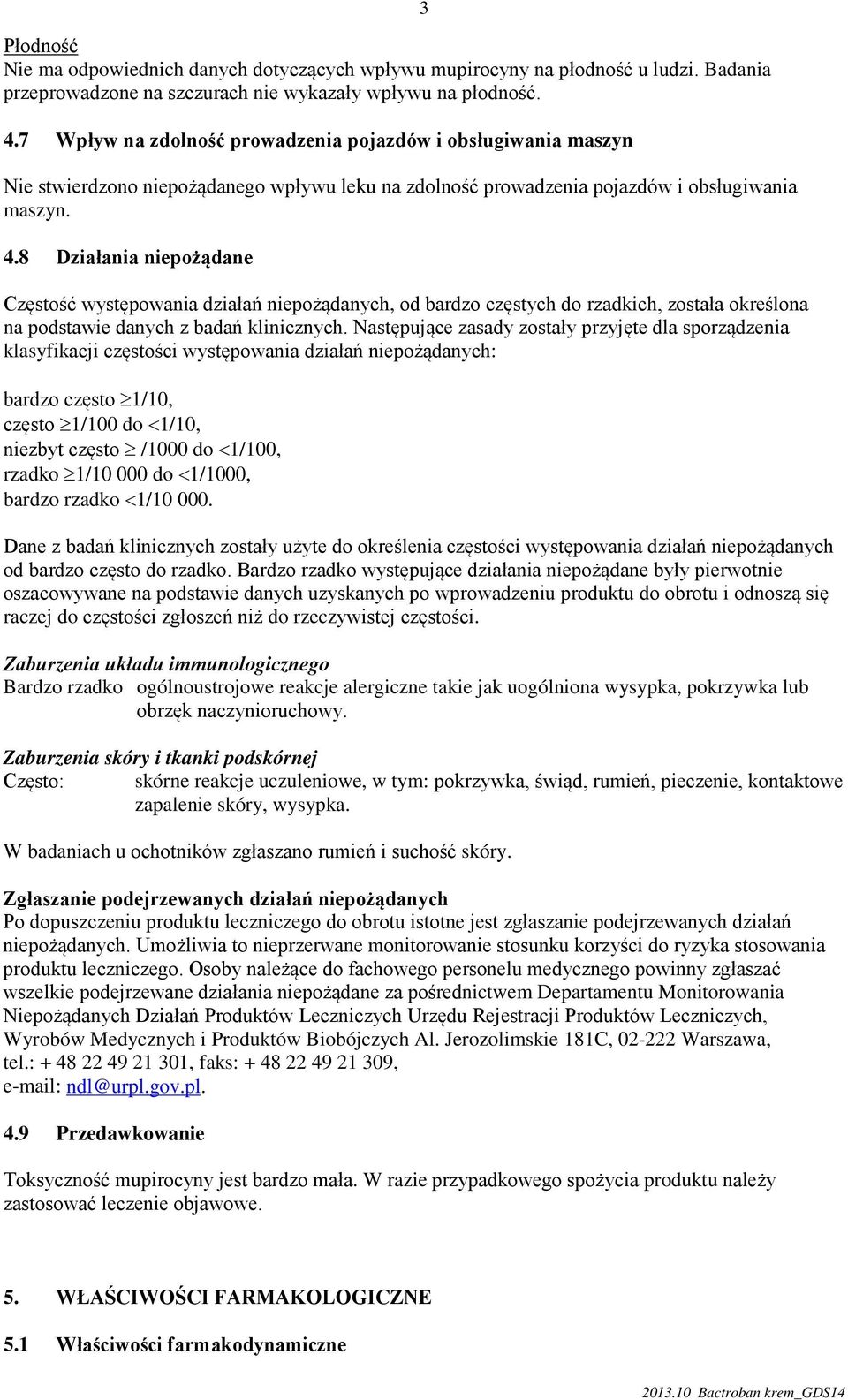 3

Płodność
Nie ma odpowiednich danych dotyczących wpływu mupirocyny na płodność u ludzi. Badania przeprowadzone na szczurach nie wykazały wpływu na płodność.

4.7 Wpływ na zdolność prowadzenia pojazdów i obsługiwania maszyn

Nie stwierdzono niepożądanego wpływu leku na zdolność prowadzenia pojazdów i obsługiwania maszyn.

4.8 Działania niepożądane

Częstość występowania działań niepożądanych, od bardzo częstych do rzadkich, została określona na podstawie danych z badań klinicznych. Następujące zasady zostały przyjęte dla sporządzenia klasyfikacji częstości występowania działań niepożądanych:

bardzo często $\geq$1/10,
często $\geq$1/100 do $<$1/10,
niezbyt często $\geq$ /1000 do $<$1/100,
rzadko $\geq$1/10 000 do $<$1/1000,
bardzo rzadko $<$1/10 000.

Dane z badań klinicznych zostały użyte do określenia częstości występowania działań niepożądanych od bardzo często do rzadko. Bardzo rzadko występujące działania niepożądane były pierwotnie oszacowywane na podstawie danych uzyskanych po wprowadzeniu produktu do obrotu i odnoszą się raczej do częstości zgłoszeń niż do rzeczywistej częstości.

Zaburzenia układu immunologicznego
Bardzo rzadko ogólnoustrojowe reakcje alergiczne takie jak uogólniona wysypka, pokrzywka lub obrzęk naczynioruchowy.

Zaburzenia skóry i tkanki podskórnej
Często: skórne reakcje uczuleniowe, w tym: pokrzywka, świąd, rumień, pieczenie, kontaktowe zapalenie skóry, wysypka.

W badaniach u ochotników zgłaszano rumień i suchość skóry.

Zgłaszanie podejrzewanych działań niepożądanych
Po dopuszczeniu produktu leczniczego do obrotu istotne jest zgłaszanie podejrzewanych działań niepożądanych. Umożliwia to nieprzerwane monitorowanie stosunku korzyści do ryzyka stosowania produktu leczniczego. Osoby należące do fachowego personelu medycznego powinny zgłaszać wszelkie podejrzewane działania niepożądane za pośrednictwem Departamentu Monitorowania Niepożądanych Działań Produktów Leczniczych Urzędu Rejestracji Produktów Leczniczych, Wyrobów Medycznych i Produktów Biobójczych Al. Jerozolimskie 181C, 02-222 Warszawa, tel.: + 48 22 49 21 301, faks: + 48 22 49 21 309,
e-mail: ndl@urpl.gov.pl.

4.9 Przedawkowanie

Toksyczność mupirocyny jest bardzo mała. W razie przypadkowego spożycia produktu należy zastosować leczenie objawowe.

5. WŁAŚCIWOŚCI FARMAKOLOGICZNE

5.1 Właściwości farmakodynamiczne

2013.10 Bactroban krem_GDS14